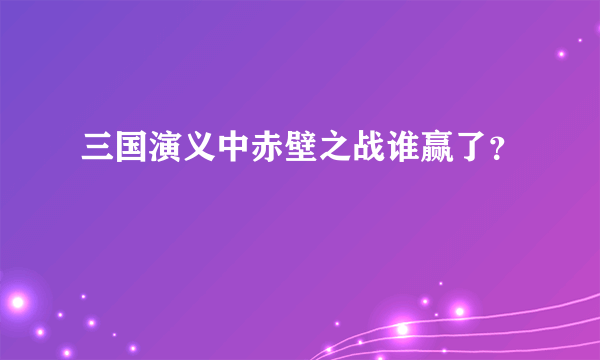 三国演义中赤壁之战谁赢了?